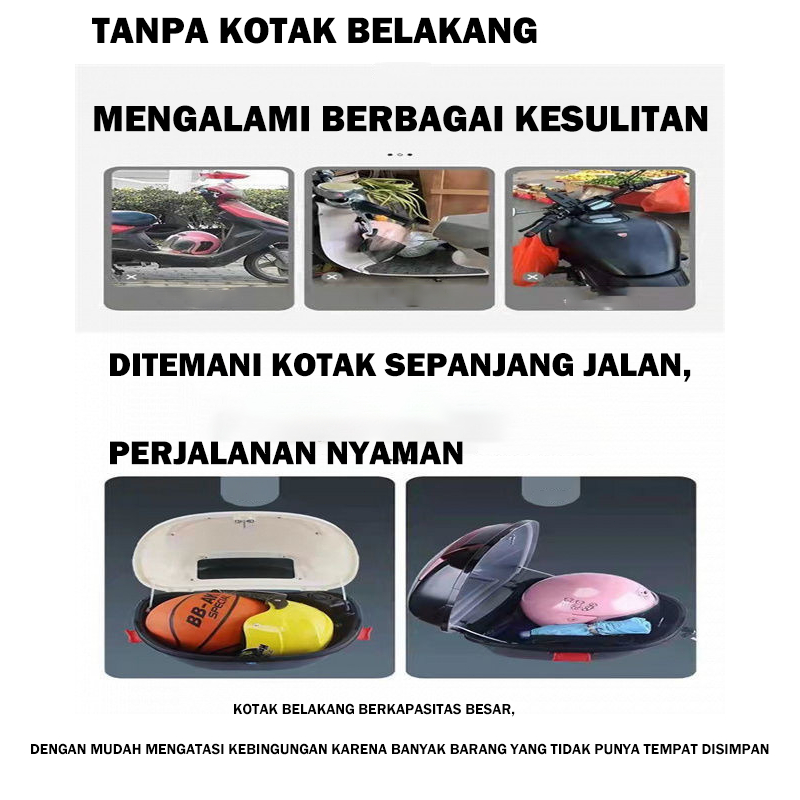 TANPA KOTAK BELAKANG

MENGALAMI BERBAGAI KESULITAN

DITEMANI KOTAK SEPANJANG JALAN,

PERJALANAN NYAMAN

KOTAK BELAKANG BERKAPASITAS BESAR,

DENGAN MUDAH MENGATASI KEBINGUNGAN KARENA BANYAK BARANG YANG TIDAK PUNYA TEMPAT DISIMPAN